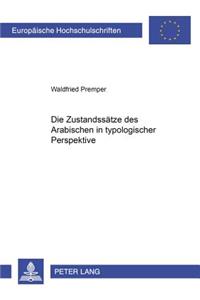 Europäische Hochschulschriften

Waldfried Premper

Die Zustandssätze des Arabischen in typologischer Perspektive

PETER LANG